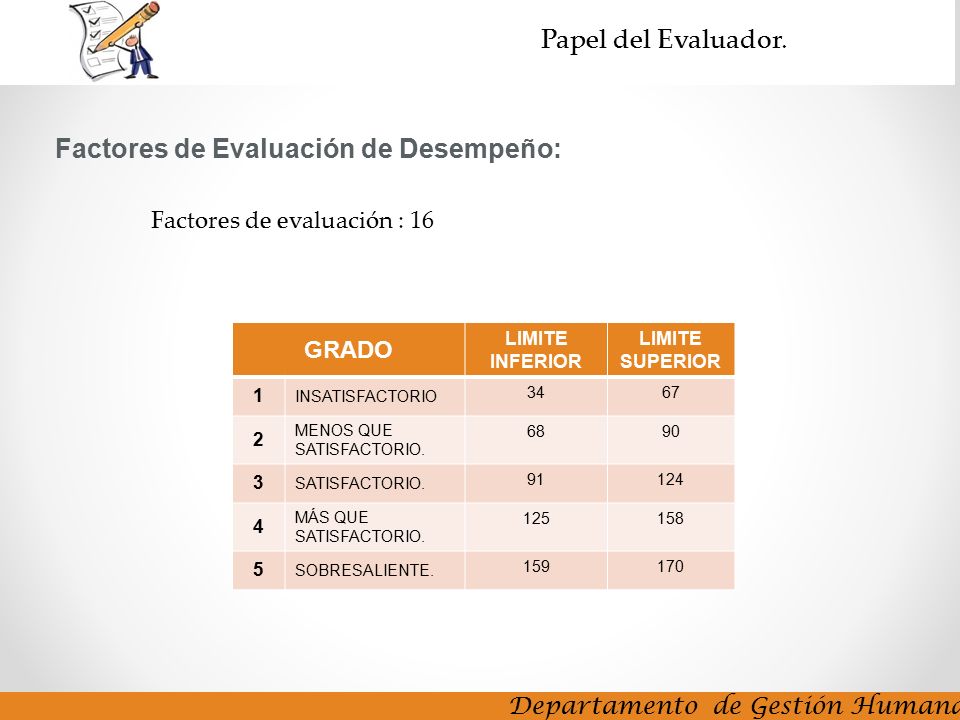 Papel del Evaluador.

Factores de Evaluación de Desempeño:

Factores de evaluación : 16

| GRADO | | LIMITE INFERIOR | LIMITE SUPERIOR |
|---|---|---|---|
| 1 | INSATISFACTORIO | 34 | 67 |
| 2 | MENOS QUE SATISFACTORIO. | 68 | 90 |
| 3 | SATISFACTORIO. | 91 | 124 |
| 4 | MÁS QUE SATISFACTORIO. | 125 | 158 |
| 5 | SOBRESALIENTE. | 159 | 170 |

Departamento de Gestión Humana